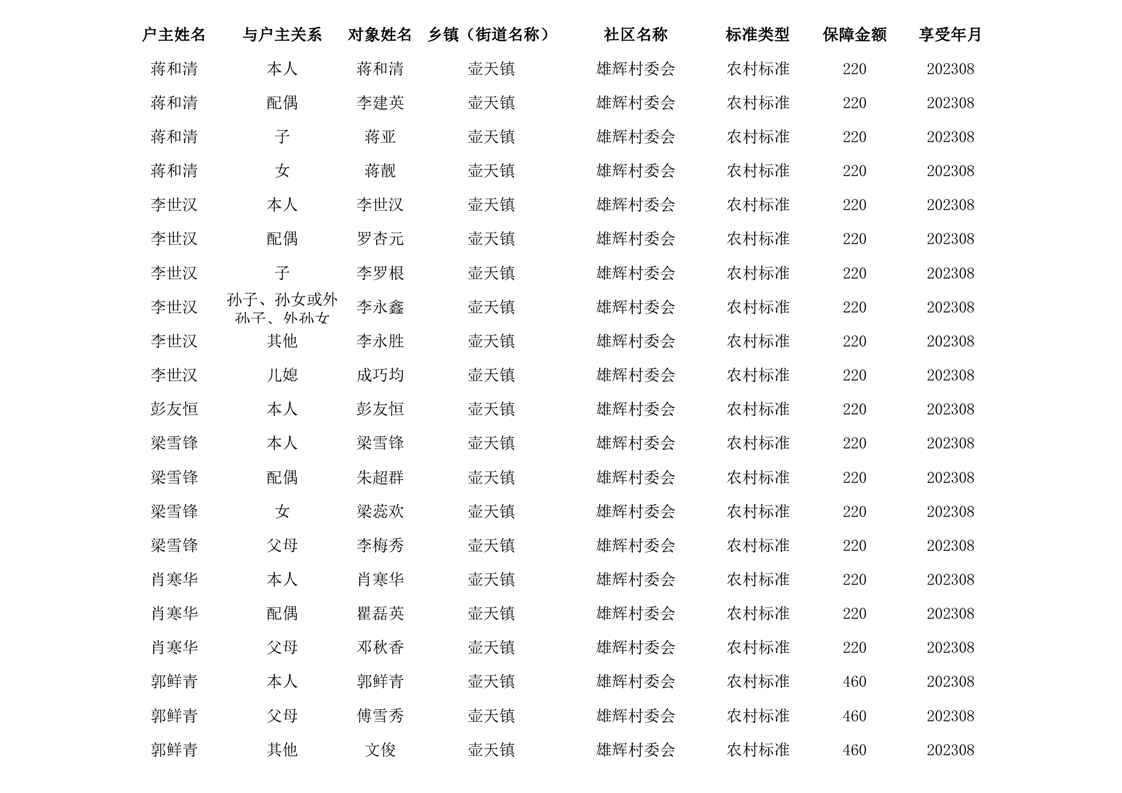 | 户主姓名 | 与户主关系 | 对象姓名 | 乡镇（街道名称） | 社区名称 | 标准类型 | 保障金额 | 享受年月 |
|---|---|---|---|---|---|---|---|
| 蒋和清 | 本人 | 蒋和清 | 壶天镇 | 雄辉村委会 | 农村标准 | 220 | 202308 |
| 蒋和清 | 配偶 | 李建英 | 壶天镇 | 雄辉村委会 | 农村标准 | 220 | 202308 |
| 蒋和清 | 子 | 蒋亚 | 壶天镇 | 雄辉村委会 | 农村标准 | 220 | 202308 |
| 蒋和清 | 女 | 蒋靓 | 壶天镇 | 雄辉村委会 | 农村标准 | 220 | 202308 |
| 李世汉 | 本人 | 李世汉 | 壶天镇 | 雄辉村委会 | 农村标准 | 220 | 202308 |
| 李世汉 | 配偶 | 罗杏元 | 壶天镇 | 雄辉村委会 | 农村标准 | 220 | 202308 |
| 李世汉 | 子 | 李罗根 | 壶天镇 | 雄辉村委会 | 农村标准 | 220 | 202308 |
| 李世汉 | 孙子、孙女或外孙子、外孙女 | 李永鑫 | 壶天镇 | 雄辉村委会 | 农村标准 | 220 | 202308 |
| 李世汉 | 其他 | 李永胜 | 壶天镇 | 雄辉村委会 | 农村标准 | 220 | 202308 |
| 李世汉 | 儿媳 | 成巧均 | 壶天镇 | 雄辉村委会 | 农村标准 | 220 | 202308 |
| 彭友恒 | 本人 | 彭友恒 | 壶天镇 | 雄辉村委会 | 农村标准 | 220 | 202308 |
| 梁雪锋 | 本人 | 梁雪锋 | 壶天镇 | 雄辉村委会 | 农村标准 | 220 | 202308 |
| 梁雪锋 | 配偶 | 朱超群 | 壶天镇 | 雄辉村委会 | 农村标准 | 220 | 202308 |
| 梁雪锋 | 女 | 梁蕊欢 | 壶天镇 | 雄辉村委会 | 农村标准 | 220 | 202308 |
| 梁雪锋 | 父母 | 李梅秀 | 壶天镇 | 雄辉村委会 | 农村标准 | 220 | 202308 |
| 肖寒华 | 本人 | 肖寒华 | 壶天镇 | 雄辉村委会 | 农村标准 | 220 | 202308 |
| 肖寒华 | 配偶 | 瞿磊英 | 壶天镇 | 雄辉村委会 | 农村标准 | 220 | 202308 |
| 肖寒华 | 父母 | 邓秋香 | 壶天镇 | 雄辉村委会 | 农村标准 | 220 | 202308 |
| 郭鲜青 | 本人 | 郭鲜青 | 壶天镇 | 雄辉村委会 | 农村标准 | 460 | 202308 |
| 郭鲜青 | 父母 | 傅雪秀 | 壶天镇 | 雄辉村委会 | 农村标准 | 460 | 202308 |
| 郭鲜青 | 其他 | 文俊 | 壶天镇 | 雄辉村委会 | 农村标准 | 460 | 202308 |